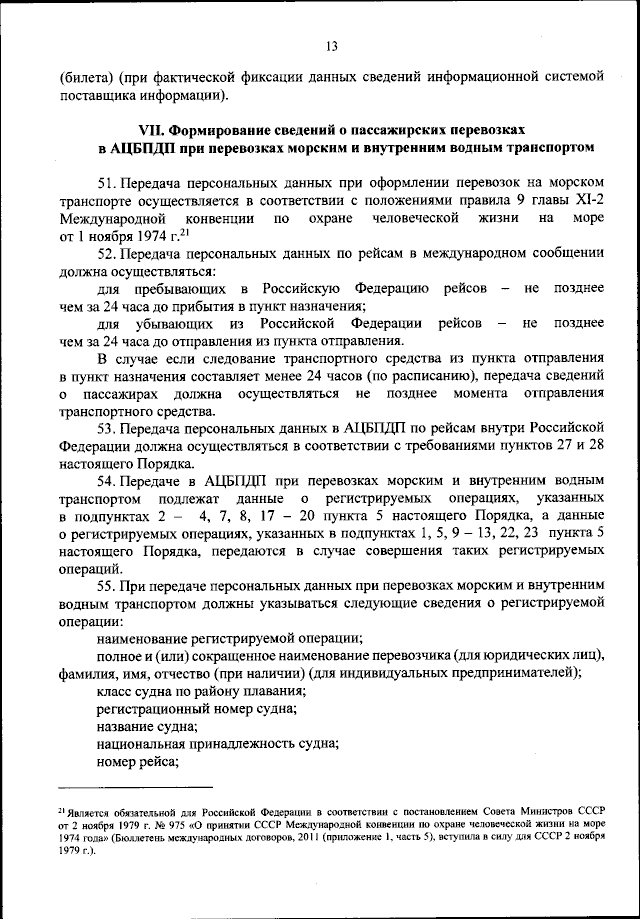 13

(билета) (при фактической фиксации данных сведений информационной системой поставщика информации).

VII. Формирование сведений о пассажирских перевозках в АЦБПДП при перевозках морским и внутренним водным транспортом

51. Передача персональных данных при оформлении перевозок на морском транспорте осуществляется в соответствии с положениями правила 9 главы XI-2 Международной конвенции по охране человеческой жизни на море от 1 ноября 1974 г.$^{21}$

52. Передача персональных данных по рейсам в международном сообщении должна осуществляться:

для пребывающих в Российскую Федерацию рейсов – не позднее чем за 24 часа до прибытия в пункт назначения;

для убывающих из Российской Федерации рейсов – не позднее чем за 24 часа до отправления из пункта отправления.

В случае если следование транспортного средства из пункта отправления в пункт назначения составляет менее 24 часов (по расписанию), передача сведений о пассажирах должна осуществляться не позднее момента отправления транспортного средства.

53. Передача персональных данных в АЦБПДП по рейсам внутри Российской Федерации должна осуществляться в соответствии с требованиями пунктов 27 и 28 настоящего Порядка.

54. Передаче в АЦБПДП при перевозках морским и внутренним водным транспортом подлежат данные о регистрируемых операциях, указанных в подпунктах 2 – 4, 7, 8, 17 – 20 пункта 5 настоящего Порядка, а данные о регистрируемых операциях, указанных в подпунктах 1, 5, 9 – 13, 22, 23 пункта 5 настоящего Порядка, передаются в случае совершения таких регистрируемых операций.

55. При передаче персональных данных при перевозках морским и внутренним водным транспортом должны указываться следующие сведения о регистрируемой операции:

наименование регистрируемой операции;

полное и (или) сокращенное наименование перевозчика (для юридических лиц), фамилия, имя, отчество (при наличии) (для индивидуальных предпринимателей);

класс судна по району плавания;

регистрационный номер судна;

название судна;

национальная принадлежность судна;

номер рейса;

$^{21}$ Является обязательной для Российской Федерации в соответствии с постановлением Совета Министров СССР от 2 ноября 1979 г. № 975 «О принятии СССР Международной конвенции по охране человеческой жизни на море 1974 года» (Бюллетень международных договоров, 2011 (приложение 1, часть 5), вступила в силу для СССР 2 ноября 1979 г.).